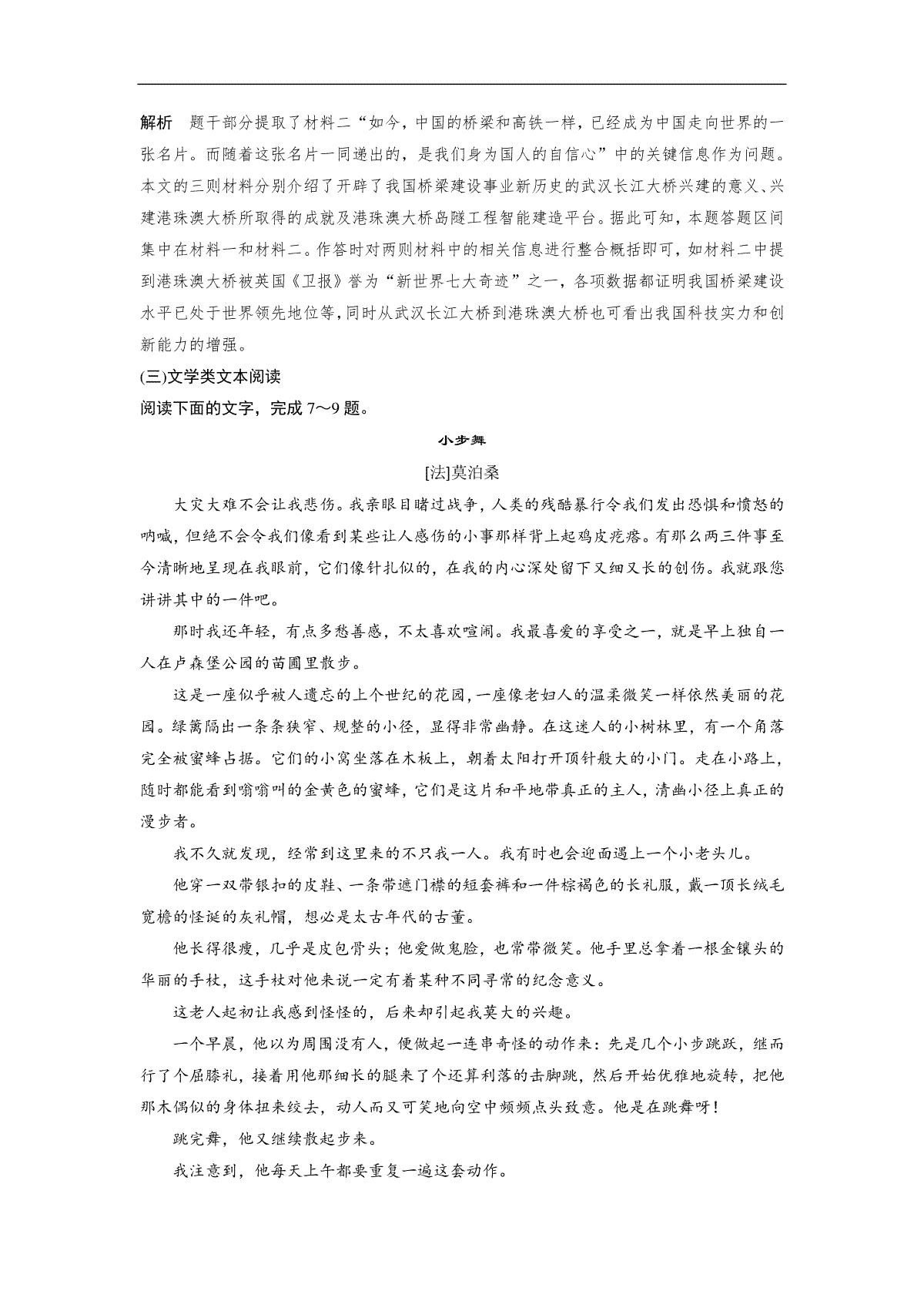 解析　题干部分提取了材料二“如今，中国的桥梁和高铁一样，已经成为中国走向世界的一张名片。而随着这张名片一同递出的，是我们身为国人的自信心”中的关键信息作为问题。本文的三则材料分别介绍了开辟了我国桥梁建设事业新历史的武汉长江大桥兴建的意义、兴建港珠澳大桥所取得的成就及港珠澳大桥岛隧工程智能建造平台。据此可知，本题答题区间集中在材料一和材料二。作答时对两则材料中的相关信息进行整合概括即可，如材料二中提到港珠澳大桥被英国《卫报》誉为“新世界七大奇迹”之一，各项数据都证明我国桥梁建设水平已处于世界领先地位等，同时从武汉长江大桥到港珠澳大桥也可看出我国科技实力和创新能力的增强。

(三)文学类文本阅读

阅读下面的文字，完成 7～9 题。

小步舞

[法]莫泊桑

大灾大难不会让我悲伤。我亲眼目睹过战争，人类的残酷暴行令我们发出恐惧和愤怒的呐喊，但绝不会令我们像看到某些让人感伤的小事那样背上起鸡皮疙瘩。有那么两三件事至今清晰地呈现在我眼前，它们像针扎似的，在我的内心深处留下又细又长的创伤。我就跟您讲讲其中的一件吧。

那时我还年轻，有点多愁善感，不太喜欢喧闹。我最喜爱的享受之一，就是早上独自一人在卢森堡公园的苗圃里散步。

这是一座似乎被人遗忘的上个世纪的花园，一座像老妇人的温柔微笑一样依然美丽的花园。绿篱隔出一条条狭窄、规整的小径，显得非常幽静。在这迷人的小树林里，有一个角落完全被蜜蜂占据。它们的小窝坐落在木板上，朝着太阳打开顶针般大的小门。走在小路上，随时都能看到嗡嗡叫的金黄色的蜜蜂，它们是这片和平地带真正的主人，清幽小径上真正的漫步者。

我不久就发现，经常到这里来的不只我一人。我有时也会迎面遇上一个小老头儿。

他穿一双带银扣的皮鞋、一条带遮门襟的短套裤和一件棕褐色的长礼服，戴一顶长绒毛宽檐的怪诞的灰礼帽，想必是太古年代的古董。

他长得很瘦，几乎是皮包骨头；他爱做鬼脸，也常带微笑。他手里总拿着一根金镶头的华丽的手杖，这手杖对他来说一定有着某种不同寻常的纪念意义。

这老人起初让我感到怪怪的，后来却引起我莫大的兴趣。

一个早晨，他以为周围没有人，便做起一连串奇怪的动作来：先是几个小步跳跃，继而行了个屈膝礼，接着用他那细长的腿来了个还算利落的击脚跳，然后开始优雅地旋转，把他那木偶似的身体扭来绞去，动人而又可笑地向空中频频点头致意。他是在跳舞呀！

跳完舞，他又继续散起步来。

我注意到，他每天上午都要重复一遍这套动作。